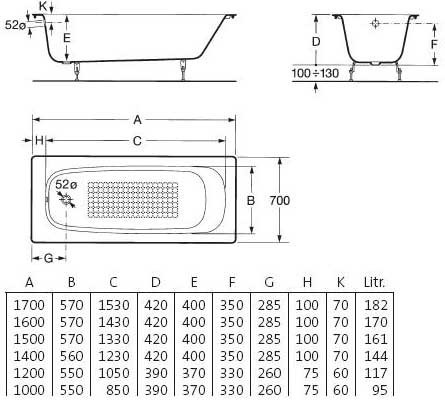 K
52ø
E

D
F
100÷130

A
H
C
52ø
B
700
G

| A | B | C | D | E | F | G | H | K | Litr. |
|---|---|---|---|---|---|---|---|---|---|
| 1700 | 570 | 1530 | 420 | 400 | 350 | 285 | 100 | 70 | 182 |
| 1600 | 570 | 1430 | 420 | 400 | 350 | 285 | 100 | 70 | 170 |
| 1500 | 570 | 1330 | 420 | 400 | 350 | 285 | 100 | 70 | 161 |
| 1400 | 560 | 1230 | 420 | 400 | 350 | 285 | 100 | 70 | 144 |
| 1200 | 550 | 1050 | 390 | 370 | 330 | 260 | 75 | 60 | 117 |
| 1000 | 550 | 850 | 390 | 370 | 330 | 260 | 75 | 60 | 95 |